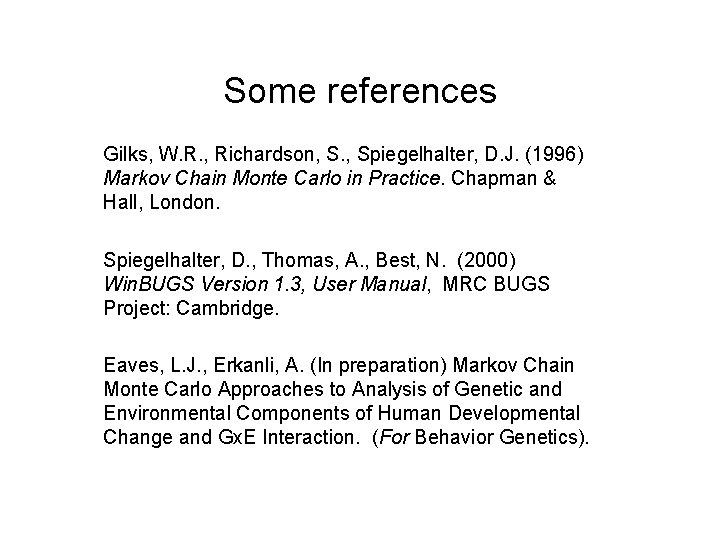 Some references

Gilks, W.R., Richardson, S., Spiegelhalter, D.J. (1996) Markov Chain Monte Carlo in Practice. Chapman & Hall, London.

Spiegelhalter, D., Thomas, A., Best, N. (2000) WinBUGS Version 1.3, User Manual, MRC BUGS Project: Cambridge.

Eaves, L.J., Erkanli, A. (In preparation) Markov Chain Monte Carlo Approaches to Analysis of Genetic and Environmental Components of Human Developmental Change and GxE Interaction. (For Behavior Genetics).